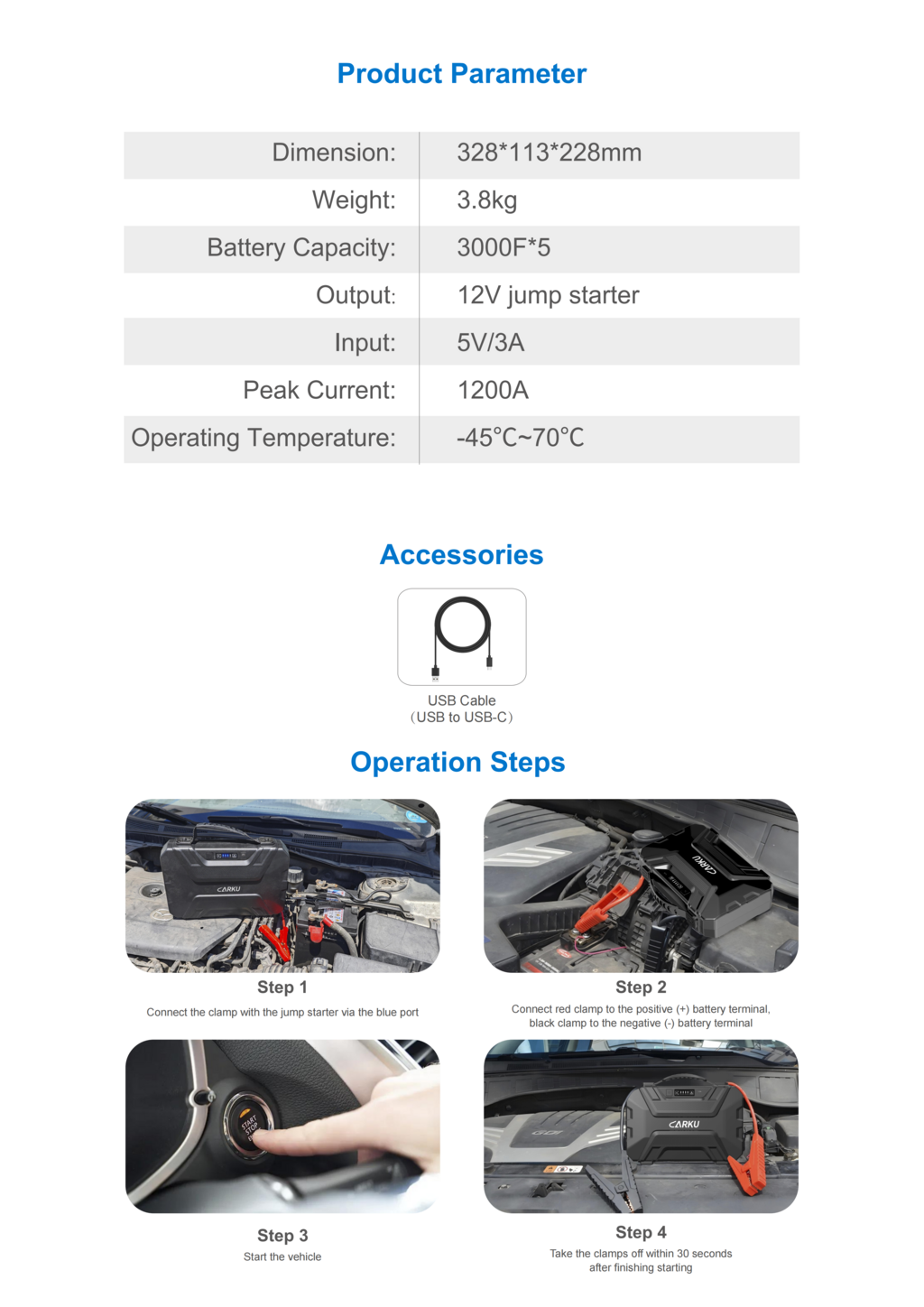 Product Parameter

| Dimension: | 328*113*228mm |
|---|---|
| Weight: | 3.8kg |
| Battery Capacity: | 3000F*5 |
| Output: | 12V jump starter |
| Input: | 5V/3A |
| Peak Current: | 1200A |
| Operating Temperature: | -45℃~70℃ |

Accessories

USB Cable
（USB to USB-C）

Operation Steps

CARKU

Step 1
Connect the clamp with the jump starter via the blue port

CARKU

Step 2
Connect red clamp to the positive (+) battery terminal, black clamp to the negative (-) battery terminal

START STOP

Step 3
Start the vehicle

CARKU

Step 4
Take the clamps off within 30 seconds after finishing starting